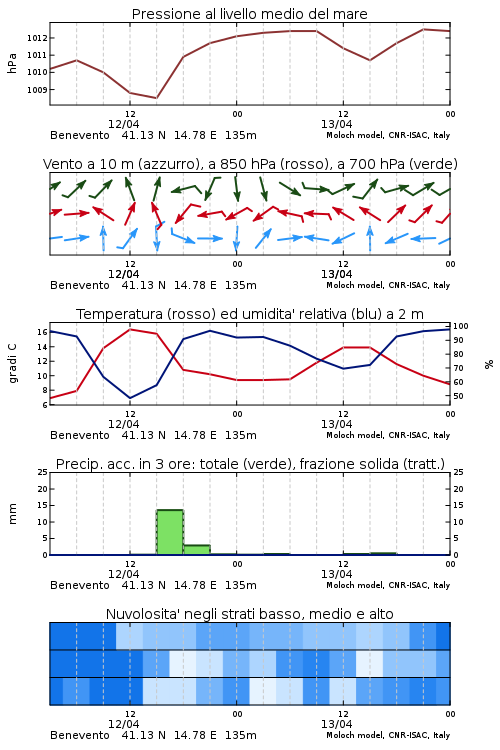 Pressione al livello medio del mare

hPa

1012
1011
1010
1009

12
12/04
00
12
13/04
00

Benevento 41.13 N 14.78 E 135m
Moloch model, CNR-ISAC, Italy

Vento a 10 m (azzurro), a 850 hPa (rosso), a 700 hPa (verde)

12
12/04
00
12
13/04
00

Benevento 41.13 N 14.78 E 135m
Moloch model, CNR-ISAC, Italy

Temperatura (rosso) ed umidita' relativa (blu) a 2 m

gradi C

16
14
12
10
8
6

100
90
80
70
60
50

%

12
12/04
00
12
13/04
00

Benevento 41.13 N 14.78 E 135m
Moloch model, CNR-ISAC, Italy

Precip. acc. in 3 ore: totale (verde), frazione solida (tratt.)

mm

25
20
15
10
5
0

25
20
15
10
5
0

12
12/04
00
12
13/04
00

Benevento 41.13 N 14.78 E 135m
Moloch model, CNR-ISAC, Italy

Nuvolosita' negli strati basso, medio e alto

12
12/04
00
12
13/04
00

Benevento 41.13 N 14.78 E 135m
Moloch model, CNR-ISAC, Italy